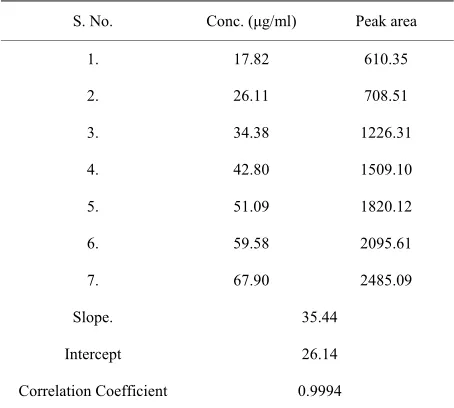 | S. No. | Conc. (μg/ml) | Peak area |
|---|---|---|
| 1. | 17.82 | 610.35 |
| 2. | 26.11 | 708.51 |
| 3. | 34.38 | 1226.31 |
| 4. | 42.80 | 1509.10 |
| 5. | 51.09 | 1820.12 |
| 6. | 59.58 | 2095.61 |
| 7. | 67.90 | 2485.09 |
| Slope. | 35.44 | |
| Intercept | 26.14 | |
| Correlation Coefficient | 0.9994 | |